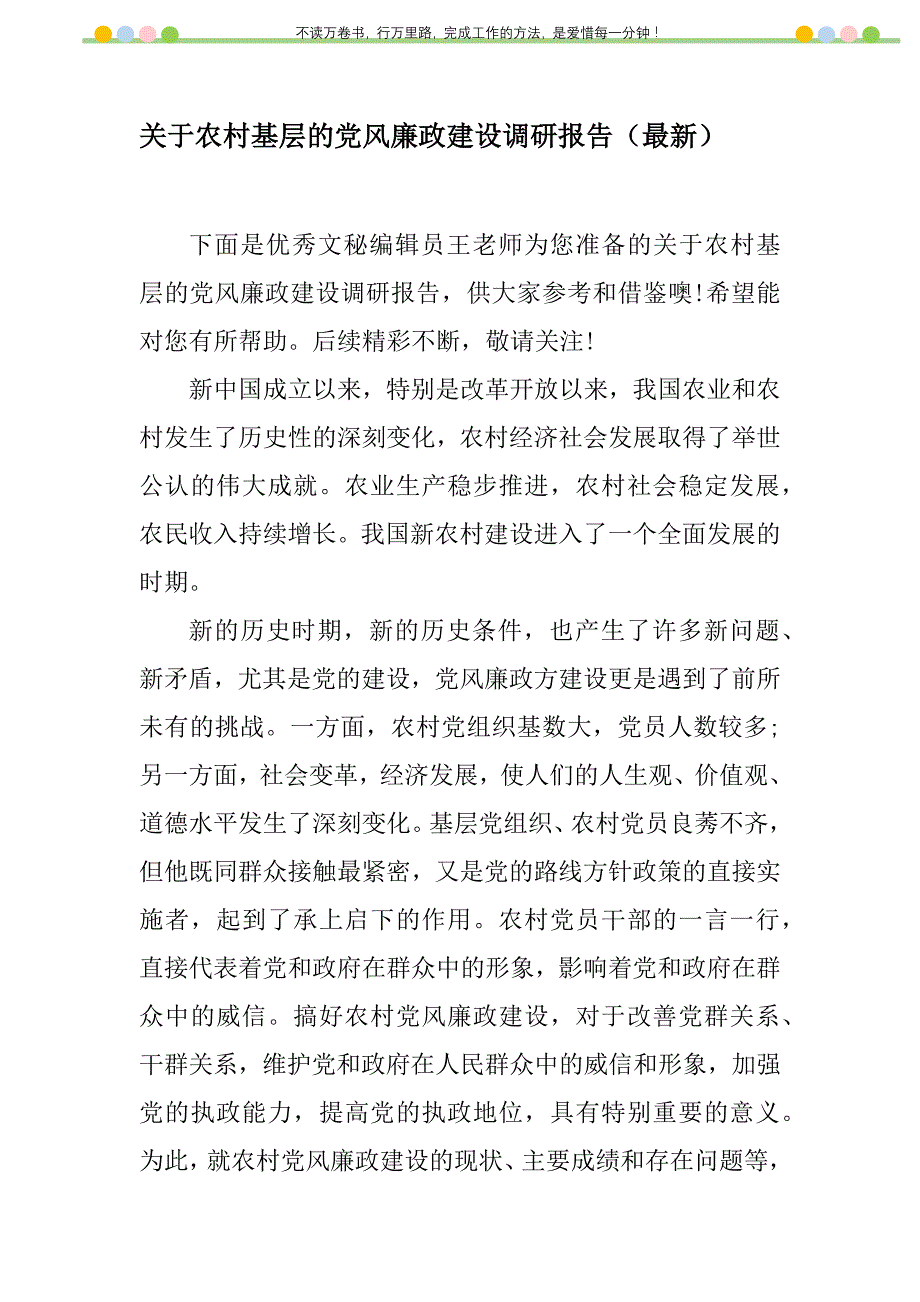 不读万卷书，行万里路，完成工作的方法，是爱惜每一分钟！

关于农村基层的党风廉政建设调研报告（最新）

下面是优秀文秘编辑员王老师为您准备的关于农村基层的党风廉政建设调研报告，供大家参考和借鉴噢!希望能对您有所帮助。后续精彩不断，敬请关注!

新中国成立以来，特别是改革开放以来，我国农业和农村发生了历史性的深刻变化，农村经济社会发展取得了举世公认的伟大成就。农业生产稳步推进，农村社会稳定发展，农民收入持续增长。我国新农村建设进入了一个全面发展的时期。

新的历史时期，新的历史条件，也产生了许多新问题、新矛盾，尤其是党的建设，党风廉政方建设更是遇到了前所未有的挑战。一方面，农村党组织基数大，党员人数较多;另一方面，社会变革，经济发展，使人们的人生观、价值观、道德水平发生了深刻变化。基层党组织、农村党员良莠不齐，但他既同群众接触最紧密，又是党的路线方针政策的直接实施者，起到了承上启下的作用。农村党员干部的一言一行，直接代表着党和政府在群众中的形象，影响着党和政府在群众中的威信。搞好农村党风廉政建设，对于改善党群关系、干群关系，维护党和政府在人民群众中的威信和形象，加强党的执政能力，提高党的执政地位，具有特别重要的意义。为此，就农村党风廉政建设的现状、主要成绩和存在问题等，